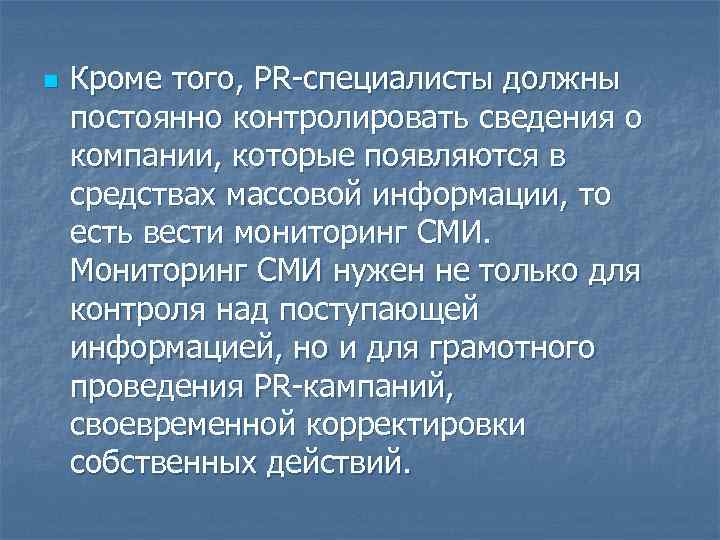 Кроме того, PR-специалисты должны постоянно контролировать сведения о компании, которые появляются в средствах массовой информации, то есть вести мониторинг СМИ. Мониторинг СМИ нужен не только для контроля над поступающей информацией, но и для грамотного проведения PR-кампаний, своевременной корректировки собственных действий.